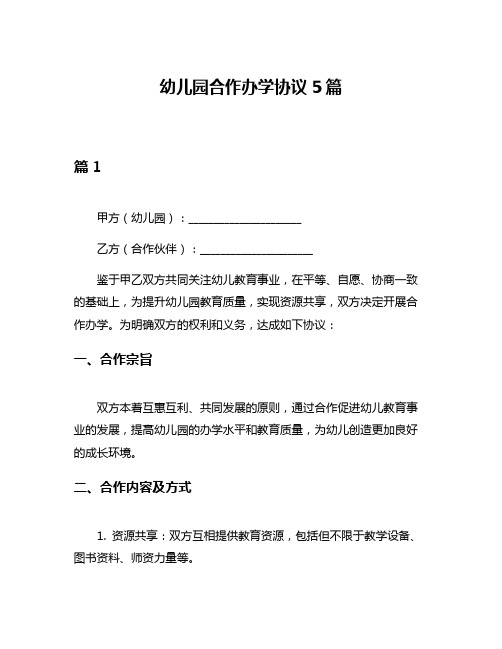 幼儿园合作办学协议 5 篇

篇 1

甲方（幼儿园）：____________________

乙方（合作伙伴）：____________________

鉴于甲乙双方共同关注幼儿教育事业，在平等、自愿、协商一致的基础上，为提升幼儿园教育质量，实现资源共享，双方决定开展合作办学。为明确双方的权利和义务，达成如下协议：

一、合作宗旨

双方本着互惠互利、共同发展的原则，通过合作促进幼儿教育事业的发展，提高幼儿园的办学水平和教育质量，为幼儿创造更加良好的成长环境。

二、合作内容及方式

1. 资源共享：双方互相提供教育资源，包括但不限于教学设备、图书资料、师资力量等。